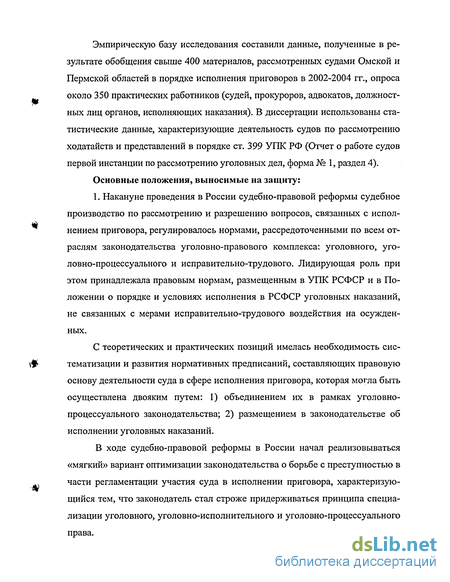 Эмпирическую базу исследования составили данные, полученные в результате обобщения свыше 400 материалов, рассмотренных судами Омской и Пермской областей в порядке исполнения приговоров в 2002-2004 гг., опроса около 350 практических работников (судей, прокуроров, адвокатов, должностных лиц органов, исполняющих наказания). В диссертации использованы статистические данные, характеризующие деятельность судов по рассмотрению ходатайств и представлений в порядке ст. 399 УПК РФ (Отчет о работе судов первой инстанции по рассмотрению уголовных дел, форма № 1, раздел 4).

Основные положения, выносимые на защиту:

1. Накануне проведения в России судебно-правовой реформы судебное производство по рассмотрению и разрешению вопросов, связанных с исполнением приговора, регулировалось нормами, рассредоточенными по всем отраслям законодательства уголовно-правового комплекса: уголовного, уголовно-процессуального и исправительно-трудового. Лидирующая роль при этом принадлежала правовым нормам, размещенным в УПК РСФСР и в Положении о порядке и условиях исполнения в РСФСР уголовных наказаний, не связанных с мерами исправительно-трудового воздействия на осужденных.

С теоретических и практических позиций имелась необходимость систематизации и развития нормативных предписаний, составляющих правовую основу деятельности суда в сфере исполнения приговора, которая могла быть осуществлена двояким путем: 1) объединением их в рамках уголовно-процессуального законодательства; 2) размещением в законодательстве об исполнении уголовных наказаний.

В ходе судебно-правовой реформы в России начал реализовываться «мягкий» вариант оптимизации законодательства о борьбе с преступностью в части регламентации участия суда в исполнении приговора, характеризующийся тем, что законодатель стал строже придерживаться принципа специализации уголовного, уголовно-исполнительного и уголовно-процессуального права.

dsLib.net
библиотека диссертаций